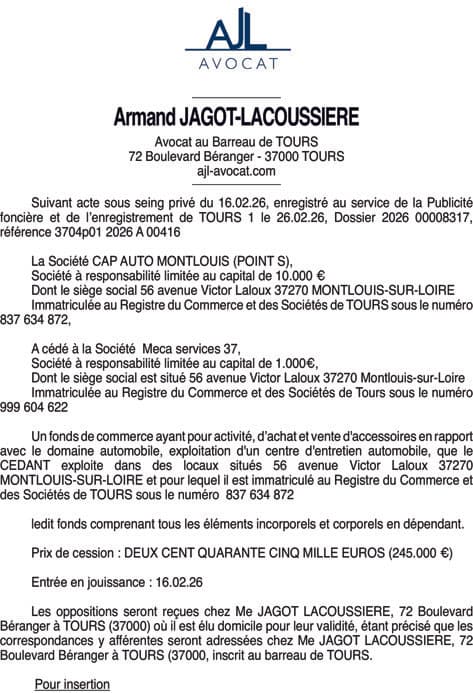 AJL
AVOCAT

Armand JAGOT-LACOUSSIERE

Avocat au Barreau de TOURS
72 Boulevard Béranger - 37000 TOURS
ajl-avocat.com

Suivant acte sous seing privé du 16.02.26, enregistré au service de la Publicité foncière et de l'enregistrement de TOURS 1 le 26.02.26, Dossier 2026 00008317, référence 3704p01 2026 A 00416

La Société CAP AUTO MONTLOUIS (POINT S),
Société à responsabilité limitée au capital de 10.000 €
Dont le siège social 56 avenue Victor Laloux 37270 MONTLOUIS-SUR-LOIRE
Immatriculée au Registre du Commerce et des Sociétés de TOURS sous le numéro 837 634 872,

A cédé à la Société Meca services 37,
Société à responsabilité limitée au capital de 1.000€,
Dont le siège social est situé 56 avenue Victor Laloux 37270 Montlouis-sur-Loire
Immatriculée au Registre du Commerce et des Sociétés de Tours sous le numéro 999 604 622

Un fonds de commerce ayant pour activité, d'achat et vente d'accessoires en rapport avec le domaine automobile, exploitation d'un centre d'entretien automobile, que le CEDANT exploite dans des locaux situés 56 avenue Victor Laloux 37270 MONTLOUIS-SUR-LOIRE et pour lequel il est immatriculé au Registre du Commerce et des Sociétés de TOURS sous le numéro 837 634 872

ledit fonds comprenant tous les éléments incorporels et corporels en dépendant.

Prix de cession : DEUX CENT QUARANTE CINQ MILLE EUROS (245.000 €)

Entrée en jouissance : 16.02.26

Les oppositions seront reçues chez Me JAGOT LACOUSSIERE, 72 Boulevard Béranger à TOURS (37000) où il est élu domicile pour leur validité, étant précisé que les correspondances y afférentes seront adressées chez Me JAGOT LACOUSSIERE, 72 Boulevard Béranger à TOURS (37000, inscrit au barreau de TOURS.

Pour insertion